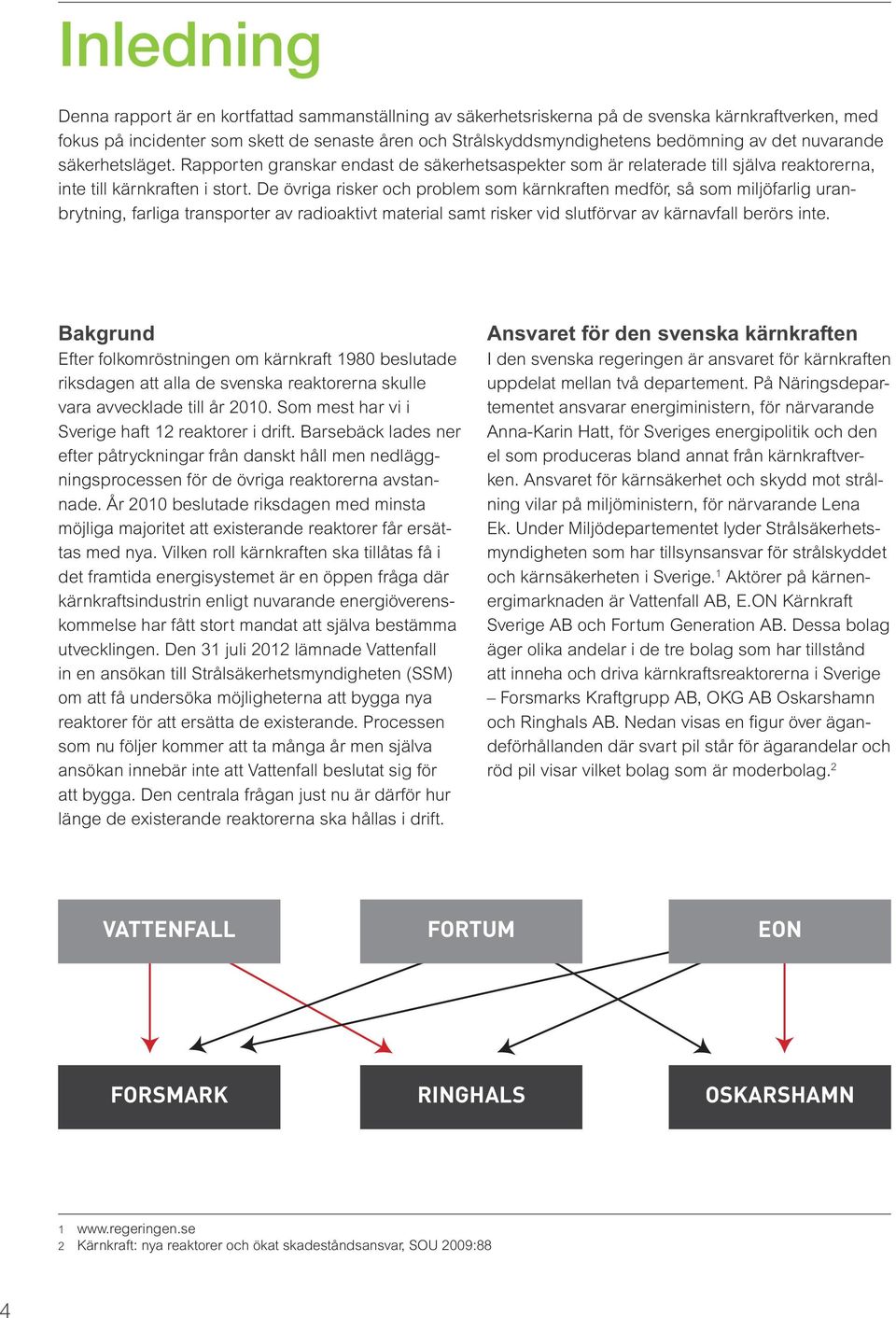 Inledning

Denna rapport är en kortfattad sammanställning av säkerhetsriskerna på de svenska kärnkraftverken, med fokus på incidenter som skett de senaste åren och Strålskyddsmyndighetens bedömning av det nuvarande säkerhetsläget. Rapporten granskar endast de säkerhetsaspekter som är relaterade till själva reaktorerna, inte till kärnkraften i stort. De övriga risker och problem som kärnkraften medför, så som miljöfarlig uranbrytning, farliga transporter av radioaktivt material samt risker vid slutförvar av kärnavfall berörs inte.

Bakgrund
Efter folkomröstningen om kärnkraft 1980 beslutade riksdagen att alla de svenska reaktorerna skulle vara avvecklade till år 2010. Som mest har vi i Sverige haft 12 reaktorer i drift. Barsebäck lades ner efter påtryckningar från danskt håll men nedläggningsprocessen för de övriga reaktorerna avstannade. År 2010 beslutade riksdagen med minsta möjliga majoritet att existerande reaktorer får ersättas med nya. Vilken roll kärnkraften ska tillåtas få i det framtida energisystemet är en öppen fråga där kärnkraftsindustrin enligt nuvarande energiöverenskommelse har fått stort mandat att själva bestämma utvecklingen. Den 31 juli 2012 lämnade Vattenfall in en ansökan till Strålsäkerhetsmyndigheten (SSM) om att få undersöka möjligheterna att bygga nya reaktorer för att ersätta de existerande. Processen som nu följer kommer att ta många år men själva ansökan innebär inte att Vattenfall beslutat sig för att bygga. Den centrala frågan just nu är därför hur länge de existerande reaktorerna ska hållas i drift.

Ansvaret för den svenska kärnkraften
I den svenska regeringen är ansvaret för kärnkraften uppdelat mellan två departement. På Näringsdepartementet ansvarar energiministern, för närvarande Anna-Karin Hatt, för Sveriges energipolitik och den el som produceras bland annat från kärnkraftverken. Ansvaret för kärnsäkerhet och skydd mot strålning vilar på miljöministern, för närvarande Lena Ek. Under Miljödepartementet lyder Strålsäkerhetsmyndigheten som har tillsynsansvar för strålskyddet och kärnsäkerheten i Sverige.$^1$ Aktörer på kärnenergimarknaden är Vattenfall AB, E.ON Kärnkraft Sverige AB och Fortum Generation AB. Dessa bolag äger olika andelar i de tre bolag som har tillstånd att inneha och driva kärnkraftsreaktorerna i Sverige – Forsmarks Kraftgrupp AB, OKG AB Oskarshamn och Ringhals AB. Nedan visas en figur över ägandeförhållanden där svart pil står för ägarandelar och röd pil visar vilket bolag som är moderbolag.$^2$

VATTENFALL
FORTUM
EON
FORSMARK
RINGHALS
OSKARSHAMN

1 www.regeringen.se
2 Kärnkraft: nya reaktorer och ökat skadeståndsansvar, SOU 2009:88

4